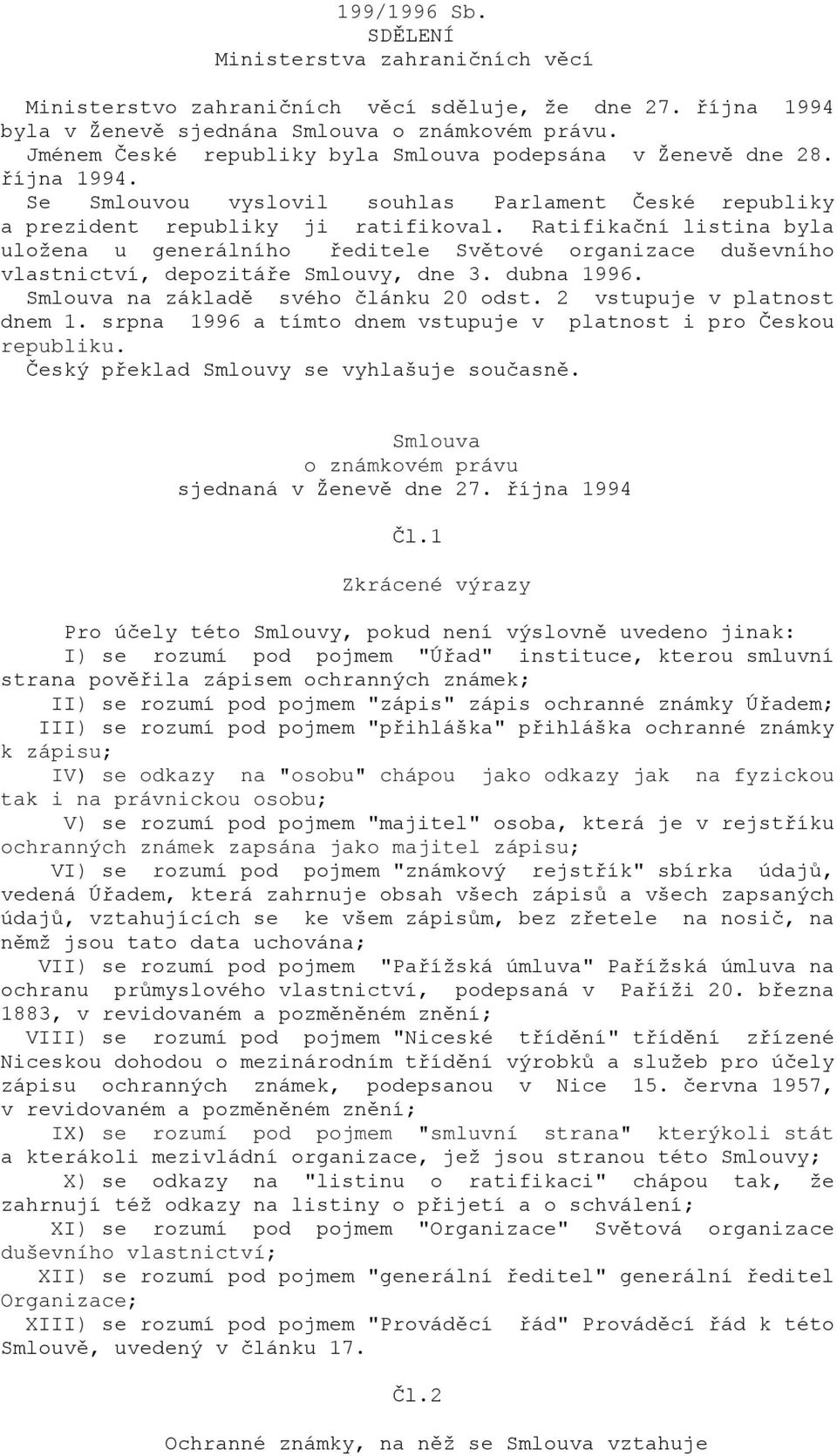 199/1996 Sb.
SDĚLENÍ
Ministerstva zahraničních věcí

Ministerstvo zahraničních věcí sděluje, že dne 27. října 1994 byla v Ženevě sjednána Smlouva o známkovém právu.
Jménem České republiky byla Smlouva podepsána v Ženevě dne 28. října 1994.
Se Smlouvou vyslovil souhlas Parlament České republiky a prezident republiky ji ratifikoval. Ratifikační listina byla uložena u generálního ředitele Světové organizace duševního vlastnictví, depozitáře Smlouvy, dne 3. dubna 1996.
Smlouva na základě svého článku 20 odst. 2 vstupuje v platnost dnem 1. srpna 1996 a tímto dnem vstupuje v platnost i pro Českou republiku.
Český překlad Smlouvy se vyhlašuje současně.

Smlouva
o známkovém právu
sjednaná v Ženevě dne 27. října 1994

Čl.1

Zkrácené výrazy

Pro účely této Smlouvy, pokud není výslovně uvedeno jinak:
I) se rozumí pod pojmem "Úřad" instituce, kterou smluvní strana pověřila zápisem ochranných známek;
II) se rozumí pod pojmem "zápis" zápis ochranné známky Úřadem;
III) se rozumí pod pojmem "přihláška" přihláška ochranné známky k zápisu;
IV) se odkazy na "osobu" chápou jako odkazy jak na fyzickou tak i na právnickou osobu;
V) se rozumí pod pojmem "majitel" osoba, která je v rejstříku ochranných známek zapsána jako majitel zápisu;
VI) se rozumí pod pojmem "známkový rejstřík" sbírka údajů, vedená Úřadem, která zahrnuje obsah všech zápisů a všech zapsaných údajů, vztahujících se ke všem zápisům, bez zřetele na nosič, na němž jsou tato data uchována;
VII) se rozumí pod pojmem "Pařížská úmluva" Pařížská úmluva na ochranu průmyslového vlastnictví, podepsaná v Paříži 20. března 1883, v revidovaném a pozměněném znění;
VIII) se rozumí pod pojmem "Niceské třídění" třídění zřízené Niceskou dohodou o mezinárodním třídění výrobků a služeb pro účely zápisu ochranných známek, podepsanou v Nice 15. června 1957, v revidovaném a pozměněném znění;
IX) se rozumí pod pojmem "smluvní strana" kterýkoli stát a kterákoli mezivládní organizace, jež jsou stranou této Smlouvy;
X) se odkazy na "listinu o ratifikaci" chápou tak, že zahrnují též odkazy na listiny o přijetí a o schválení;
XI) se rozumí pod pojmem "Organizace" Světová organizace duševního vlastnictví;
XII) se rozumí pod pojmem "generální ředitel" generální ředitel Organizace;
XIII) se rozumí pod pojmem "Prováděcí řád" Prováděcí řád k této Smlouvě, uvedený v článku 17.

Čl.2

Ochranné známky, na něž se Smlouva vztahuje